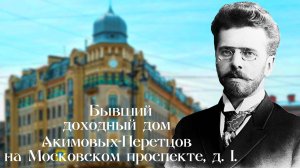 Бывший доходный дом Акимовых-Перетцов на Московском проспекте, д. 1.